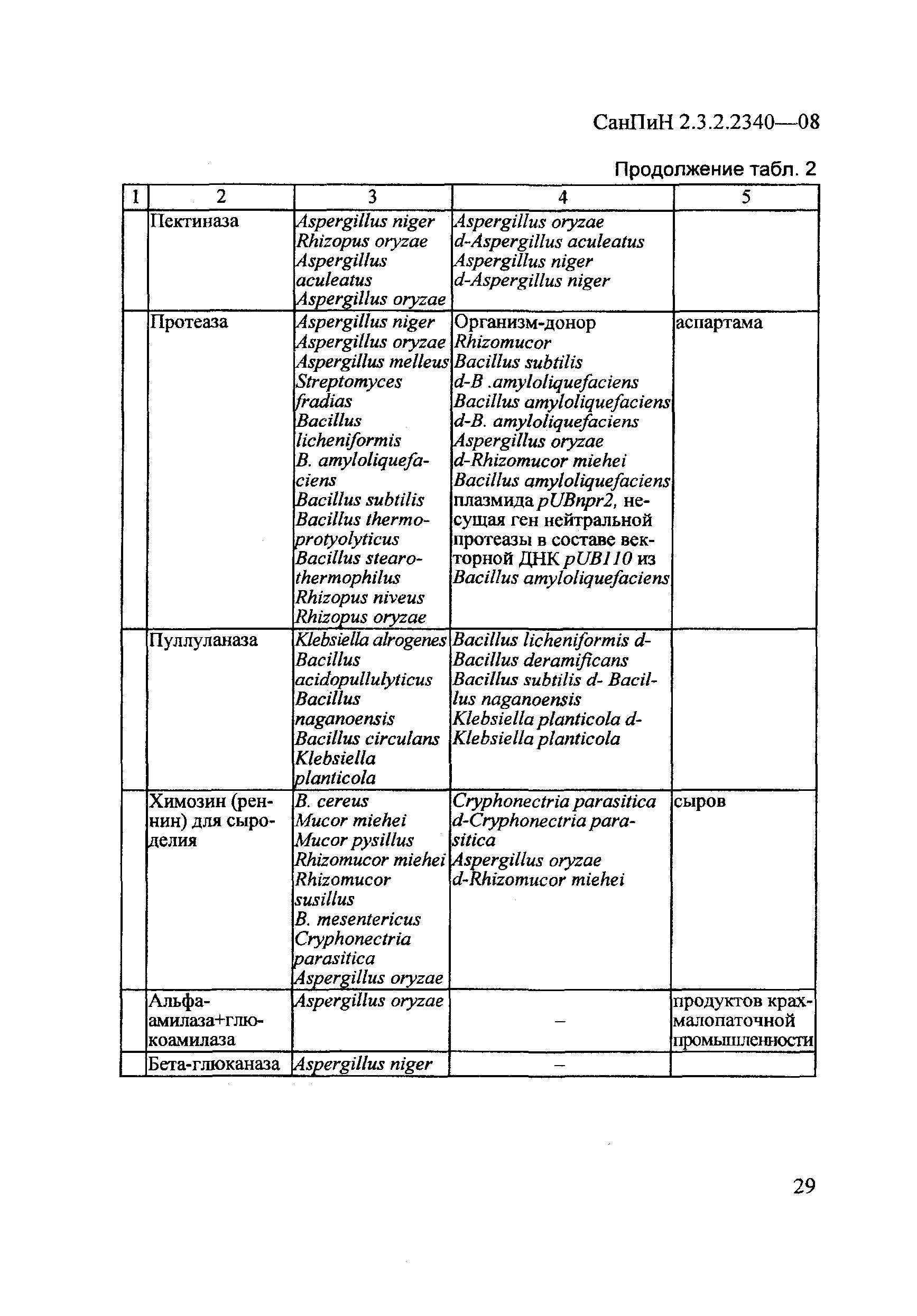 СанПиН 2.3.2.2340—08

Продолжение табл. 2

| 1 | 2 | 3 | 4 | 5 |
|---|---|---|---|---|
| | Пектиназа | Aspergillus niger Rhizopus oryzae Aspergillus aculeatus Aspergillus oryzae | Aspergillus oryzae d-Aspergillus aculeatus Aspergillus niger d-Aspergillus niger | |
| | Протеаза | Aspergillus niger Aspergillus oryzae Aspergillus melleus Streptomyces fradias Bacillus licheniformis B. amyloliquefaciens Bacillus subtilis Bacillus thermoprotyolyticus Bacillus stearothermophilus Rhizopus niveus Rhizopus oryzae | Организм-донор Rhizomucor Bacillus subtilis d-B .amyloliquefaciens Bacillus amyloliquefaciens d-B. amyloliquefaciens Aspergillus oryzae d-Rhizomucor miehei Bacillus amyloliquefaciens плазмида pUBnpr2, несущая ген нейтральной протеазы в составе векторной ДНК pUB110 из Bacillus amyloliquefaciens | аспартама |
| | Пуллуланаза | Klebsiella alrogenes Bacillus acidopullulyticus Bacillus naganoensis Bacillus circulans Klebsiella planticola | Bacillus licheniformis d-Bacillus deramificans Bacillus subtilis d- Bacillus naganoensis Klebsiella planticola d-Klebsiella planticola | |
| | Химозин (реннин) для сыроделия | B. cereus Mucor miehei Mucor pysillus Rhizomucor miehei Rhizomucor susillus B. mesentericus Cryphonectria parasitica Aspergillus oryzae | Cryphonectria parasitica d-Cryphonectria parasitica Aspergillus oryzae d-Rhizomucor miehei | сыров |
| | Альфа-амилаза+глюкоамилаза | Aspergillus oryzae | – | продуктов крахмалопаточной промышленности |
| | Бета-глюканаза | Aspergillus niger | – | |

29